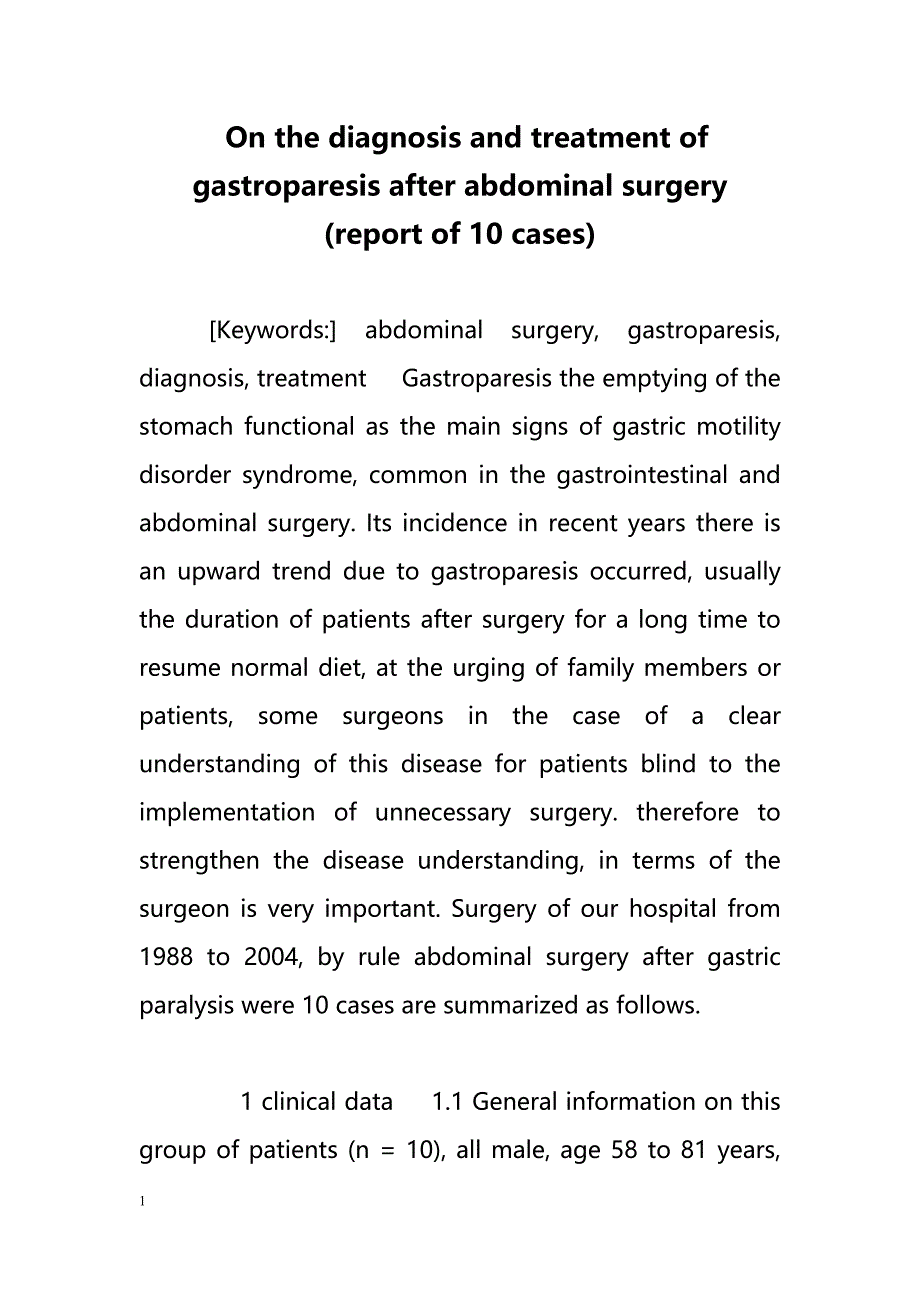 On the diagnosis and treatment of gastroparesis after abdominal surgery (report of 10 cases)

[Keywords:] abdominal surgery, gastroparesis, diagnosis, treatment Gastroparesis the emptying of the stomach functional as the main signs of gastric motility disorder syndrome, common in the gastrointestinal and abdominal surgery. Its incidence in recent years there is an upward trend due to gastroparesis occurred, usually the duration of patients after surgery for a long time to resume normal diet, at the urging of family members or patients, some surgeons in the case of a clear understanding of this disease for patients blind to the implementation of unnecessary surgery. therefore to strengthen the disease understanding, in terms of the surgeon is very important. Surgery of our hospital from 1988 to 2004, by rule abdominal surgery after gastric paralysis were 10 cases are summarized as follows.

1 clinical data 1.1 General information on this group of patients (n = 10), all male, age 58 to 81 years,

1